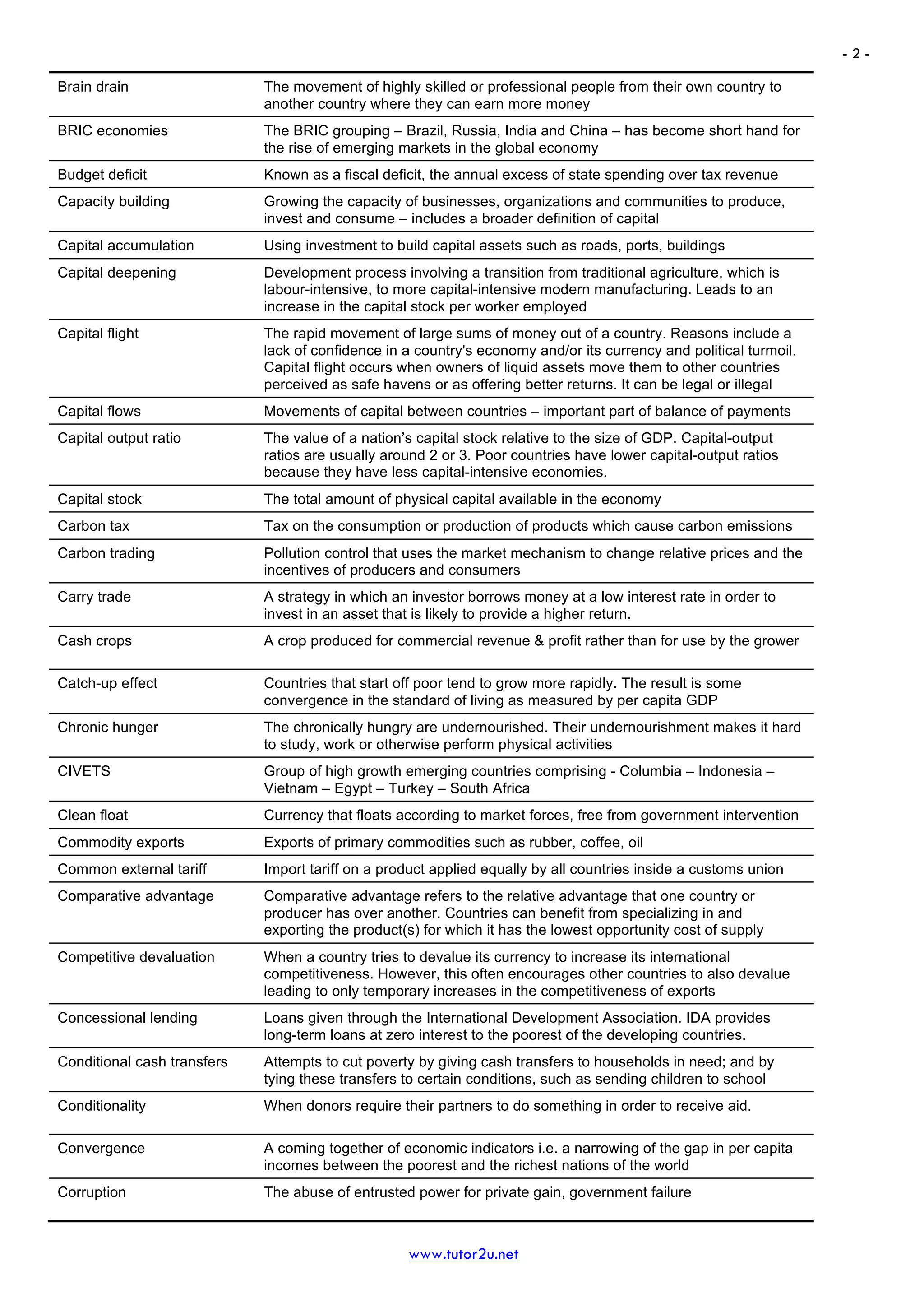 - 2 -

| | |
|---|---|
| Brain drain | The movement of highly skilled or professional people from their own country to another country where they can earn more money |
| BRIC economies | The BRIC grouping – Brazil, Russia, India and China – has become short hand for the rise of emerging markets in the global economy |
| Budget deficit | Known as a fiscal deficit, the annual excess of state spending over tax revenue |
| Capacity building | Growing the capacity of businesses, organizations and communities to produce, invest and consume – includes a broader definition of capital |
| Capital accumulation | Using investment to build capital assets such as roads, ports, buildings |
| Capital deepening | Development process involving a transition from traditional agriculture, which is labour-intensive, to more capital-intensive modern manufacturing. Leads to an increase in the capital stock per worker employed |
| Capital flight | The rapid movement of large sums of money out of a country. Reasons include a lack of confidence in a country's economy and/or its currency and political turmoil. Capital flight occurs when owners of liquid assets move them to other countries perceived as safe havens or as offering better returns. It can be legal or illegal |
| Capital flows | Movements of capital between countries – important part of balance of payments |
| Capital output ratio | The value of a nation's capital stock relative to the size of GDP. Capital-output ratios are usually around 2 or 3. Poor countries have lower capital-output ratios because they have less capital-intensive economies. |
| Capital stock | The total amount of physical capital available in the economy |
| Carbon tax | Tax on the consumption or production of products which cause carbon emissions |
| Carbon trading | Pollution control that uses the market mechanism to change relative prices and the incentives of producers and consumers |
| Carry trade | A strategy in which an investor borrows money at a low interest rate in order to invest in an asset that is likely to provide a higher return. |
| Cash crops | A crop produced for commercial revenue & profit rather than for use by the grower |
| Catch-up effect | Countries that start off poor tend to grow more rapidly. The result is some convergence in the standard of living as measured by per capita GDP |
| Chronic hunger | The chronically hungry are undernourished. Their undernourishment makes it hard to study, work or otherwise perform physical activities |
| CIVETS | Group of high growth emerging countries comprising - Columbia – Indonesia – Vietnam – Egypt – Turkey – South Africa |
| Clean float | Currency that floats according to market forces, free from government intervention |
| Commodity exports | Exports of primary commodities such as rubber, coffee, oil |
| Common external tariff | Import tariff on a product applied equally by all countries inside a customs union |
| Comparative advantage | Comparative advantage refers to the relative advantage that one country or producer has over another. Countries can benefit from specializing in and exporting the product(s) for which it has the lowest opportunity cost of supply |
| Competitive devaluation | When a country tries to devalue its currency to increase its international competitiveness. However, this often encourages other countries to also devalue leading to only temporary increases in the competitiveness of exports |
| Concessional lending | Loans given through the International Development Association. IDA provides long-term loans at zero interest to the poorest of the developing countries. |
| Conditional cash transfers | Attempts to cut poverty by giving cash transfers to households in need; and by tying these transfers to certain conditions, such as sending children to school |
| Conditionality | When donors require their partners to do something in order to receive aid. |
| Convergence | A coming together of economic indicators i.e. a narrowing of the gap in per capita incomes between the poorest and the richest nations of the world |
| Corruption | The abuse of entrusted power for private gain, government failure |

www.tutor2u.net